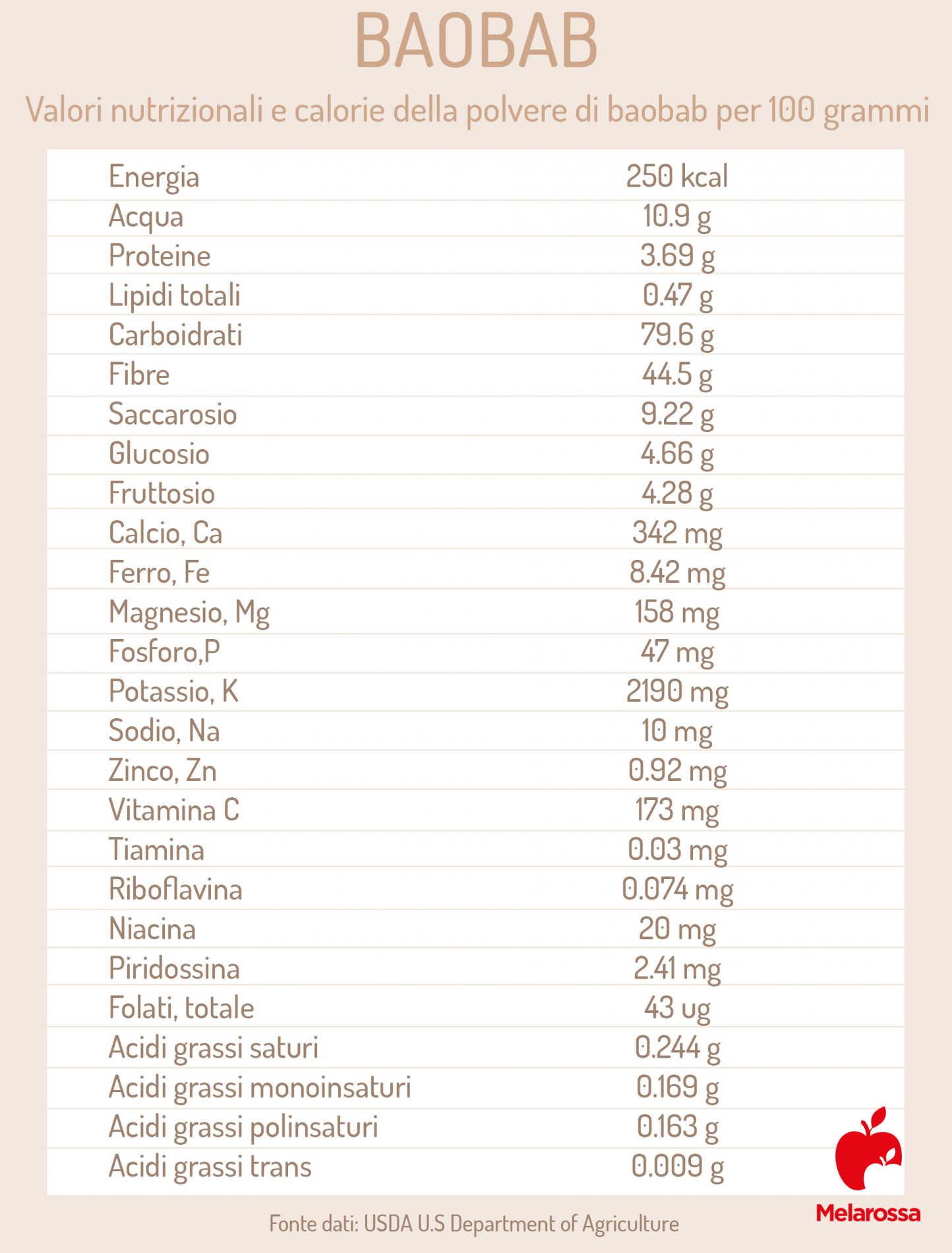 BAOBAB

Valori nutrizionali e calorie della polvere di baobab per 100 grammi

| | |
|---|---|
| Energia | 250 kcal |
| Acqua | 10.9 g |
| Proteine | 3.69 g |
| Lipidi totali | 0.47 g |
| Carboidrati | 79.6 g |
| Fibre | 44.5 g |
| Saccarosio | 9.22 g |
| Glucosio | 4.66 g |
| Fruttosio | 4.28 g |
| Calcio, Ca | 342 mg |
| Ferro, Fe | 8.42 mg |
| Magnesio, Mg | 158 mg |
| Fosforo,P | 47 mg |
| Potassio, K | 2190 mg |
| Sodio, Na | 10 mg |
| Zinco, Zn | 0.92 mg |
| Vitamina C | 173 mg |
| Tiamina | 0.03 mg |
| Riboflavina | 0.074 mg |
| Niacina | 20 mg |
| Piridossina | 2.41 mg |
| Folati, totale | 43 ug |
| Acidi grassi saturi | 0.244 g |
| Acidi grassi monoinsaturi | 0.169 g |
| Acidi grassi polinsaturi | 0.163 g |
| Acidi grassi trans | 0.009 g |

Fonte dati: USDA U.S Department of Agriculture

Melarossa